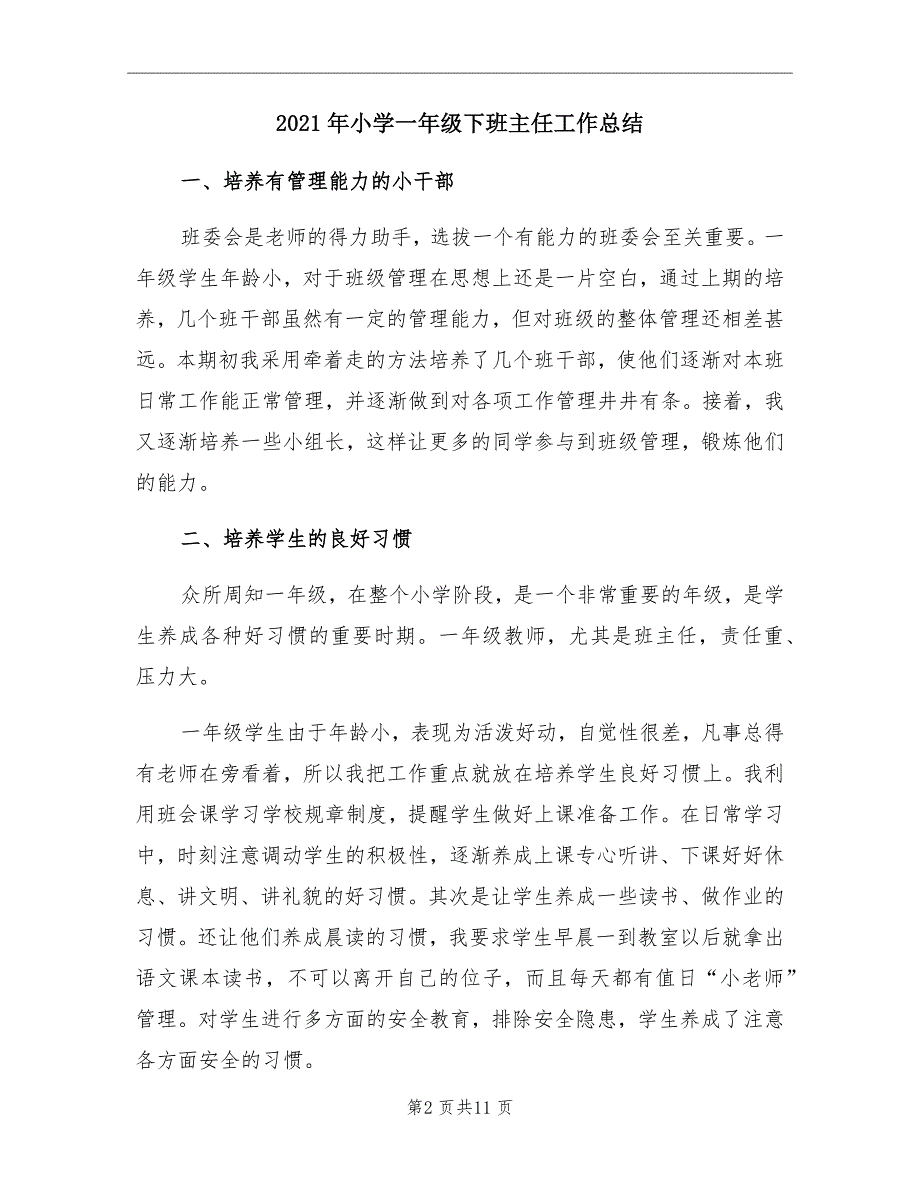 2021年小学一年级下班主任工作总结

一、培养有管理能力的小干部

班委会是老师的得力助手，选拔一个有能力的班委会至关重要。一年级学生年龄小，对于班级管理在思想上还是一片空白，通过上期的培养，几个班干部虽然有一定的管理能力，但对班级的整体管理还相差甚远。本期初我采用牵着走的方法培养了几个班干部，使他们逐渐对本班日常工作能正常管理，并逐渐做到对各项工作管理井井有条。接着，我又逐渐培养一些小组长，这样让更多的同学参与到班级管理，锻炼他们的能力。

二、培养学生的良好习惯

众所周知一年级，在整个小学阶段，是一个非常重要的年级，是学生养成各种好习惯的重要时期。一年级教师，尤其是班主任，责任重、压力大。

一年级学生由于年龄小，表现为活泼好动，自觉性很差，凡事总得有老师在旁看着，所以我把工作重点就放在培养学生良好习惯上。我利用班会课学习学校规章制度，提醒学生做好上课准备工作。在日常学习中，时刻注意调动学生的积极性，逐渐养成上课专心听讲、下课好好休息、讲文明、讲礼貌的好习惯。其次是让学生养成一些读书、做作业的习惯。还让他们养成晨读的习惯，我要求学生早晨一到教室以后就拿出语文课本读书，不可以离开自己的位子，而且每天都有值日“小老师”管理。对学生进行多方面的安全教育，排除安全隐患，学生养成了注意各方面安全的习惯。

第2页共11页